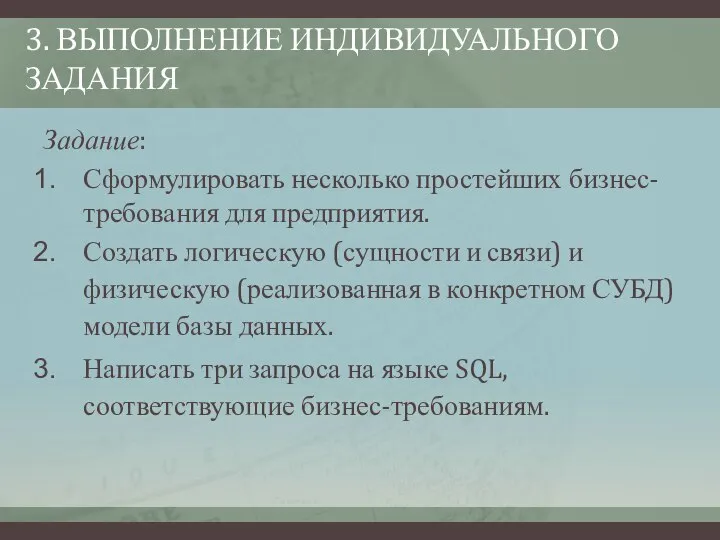 3. ВЫПОЛНЕНИЕ ИНДИВИДУАЛЬНОГО ЗАДАНИЯ

Задание:

1. Сформулировать несколько простейших бизнес-требования для предприятия.
2. Создать логическую (сущности и связи) и физическую (реализованная в конкретном СУБД) модели базы данных.
3. Написать три запроса на языке SQL, соответствующие бизнес-требованиям.